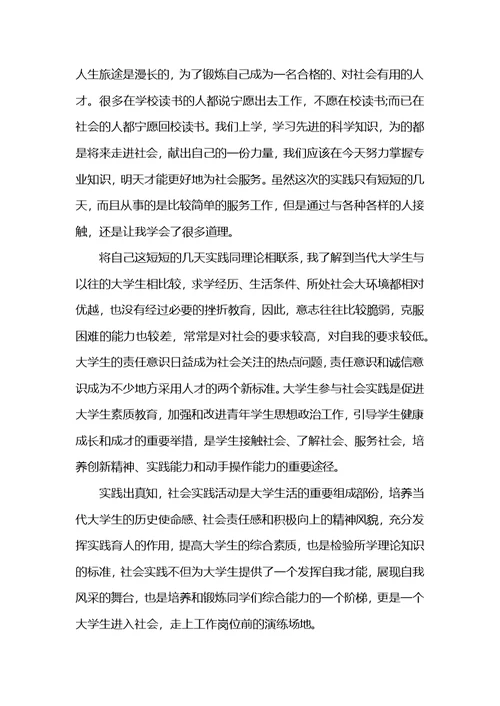 人生旅途是漫长的，为了锻炼自己成为一名合格的、对社会有用的人才。很多在学校读书的人都说宁愿出去工作，不愿在校读书;而已在社会的人都宁愿回校读书。我们上学，学习先进的科学知识，为的都是将来走进社会，献出自己的一份力量，我们应该在今天努力掌握专业知识，明天才能更好地为社会服务。虽然这次的实践只有短短的几天，而且从事的是比较简单的服务工作，但是通过与各种各样的人接触，还是让我学会了很多道理。

将自己这短短的几天实践同理论相联系，我了解到当代大学生与以往的大学生相比较，求学经历、生活条件、所处社会大环境都相对优越，也没有经过必要的挫折教育，因此，意志往往比较脆弱，克服困难的能力也较差，常常是对社会的要求较高，对自我的要求较低。大学生的责任意识日益成为社会关注的热点问题，责任意识和诚信意识成为不少地方采用人才的两个新标准。大学生参与社会实践是促进大学生素质教育，加强和改进青年学生思想政治工作，引导学生健康成长和成才的重要举措，是学生接触社会、了解社会、服务社会，培养创新精神、实践能力和动手操作能力的重要途径。

实践出真知，社会实践活动是大学生活的重要组成部份，培养当代大学生的历史使命感、社会责任感和积极向上的精神风貌，充分发挥实践育人的作用，提高大学生的综合素质，也是检验所学理论知识的标准，社会实践不但为大学生提供了一个发挥自我才能，展现自我风采的舞台，也是培养和锻炼同学们综合能力的一个阶梯，更是一个大学生进入社会，走上工作岗位前的演练场地。